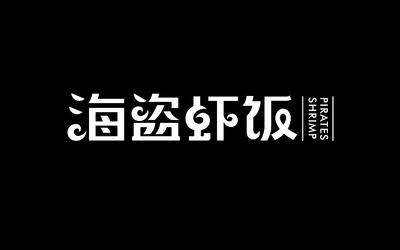 海盗虾饭

PIRATES
SHRIMP